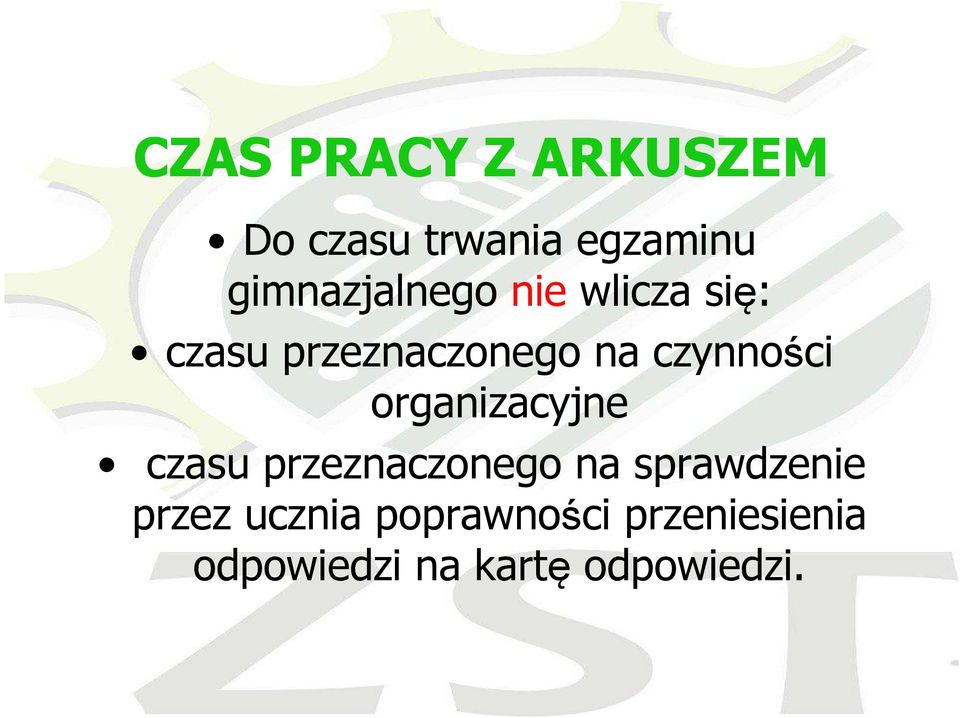 CZAS PRACY Z ARKUSZEM

• Do czasu trwania egzaminu gimnazjalnego nie wlicza się:

• czasu przeznaczonego na czynności organizacyjne

• czasu przeznaczonego na sprawdzenie przez ucznia poprawności przeniesienia odpowiedzi na kartę odpowiedzi.

ZST